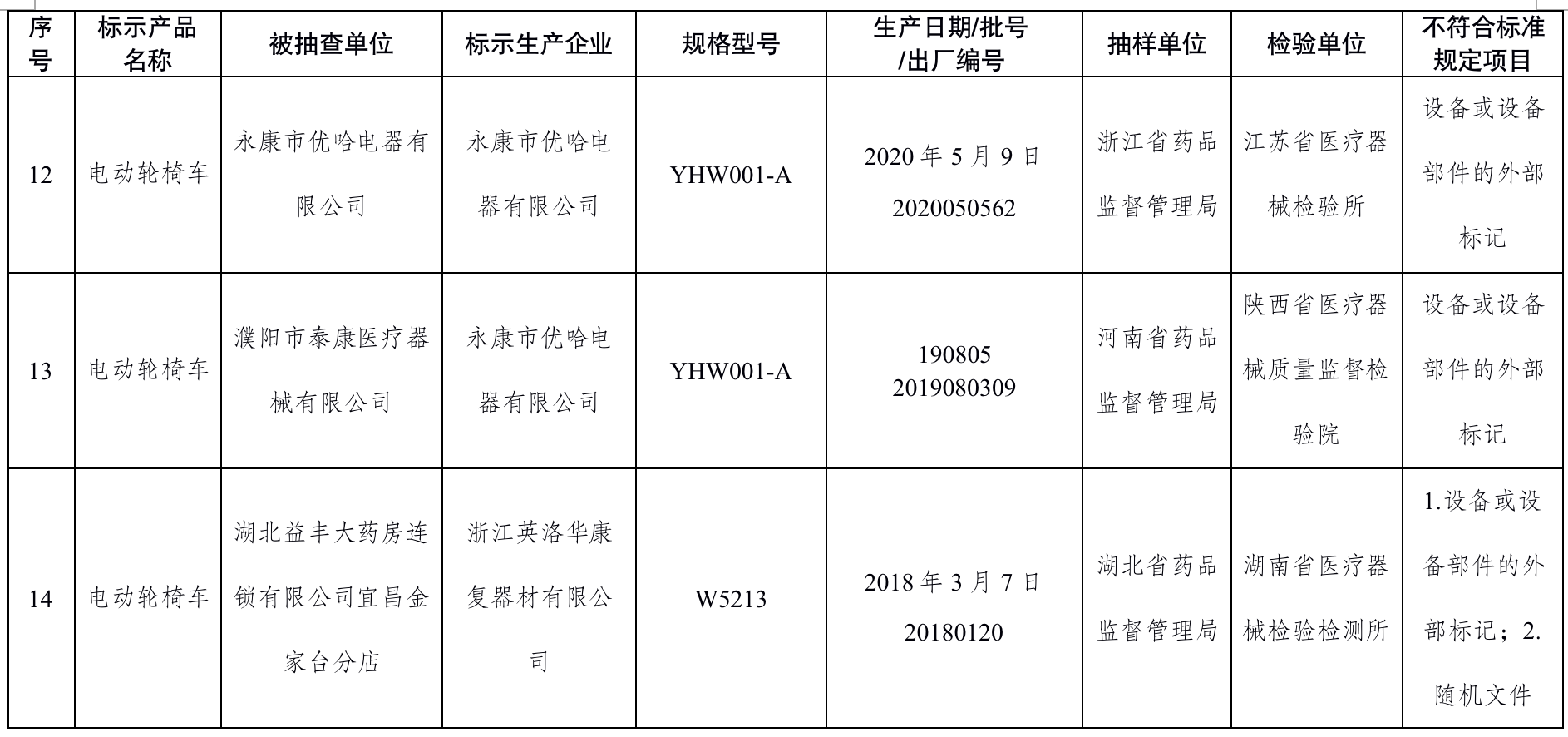 | 序号 | 标示产品名称 | 被抽查单位 | 标示生产企业 | 规格型号 | 生产日期/批号/出厂编号 | 抽样单位 | 检验单位 | 不符合标准规定项目 |
|---|---|---|---|---|---|---|---|---|
| 12 | 电动轮椅车 | 永康市优哈电器有限公司 | 永康市优哈电器有限公司 | YHW001-A | 2020 年 5 月 9 日 2020050562 | 浙江省药品监督管理局 | 江苏省医疗器械检验所 | 设备或设备部件的外部标记 |
| 13 | 电动轮椅车 | 濮阳市泰康医疗器械有限公司 | 永康市优哈电器有限公司 | YHW001-A | 190805 2019080309 | 河南省药品监督管理局 | 陕西省医疗器械质量监督检验院 | 设备或设备部件的外部标记 |
| 14 | 电动轮椅车 | 湖北益丰大药房连锁有限公司宜昌金家台分店 | 浙江英洛华康复器材有限公司 | W5213 | 2018 年 3 月 7 日 20180120 | 湖北省药品监督管理局 | 湖南省医疗器械检验检测所 | 1.设备或设备部件的外部标记；2.随机文件 |